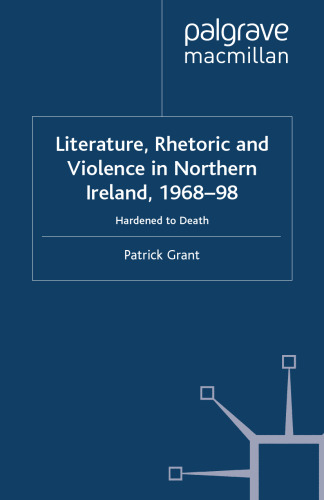 palgrave
macmillan

Literature, Rhetoric and Violence in Northern Ireland, 1968–98

Hardened to Death

Patrick Grant